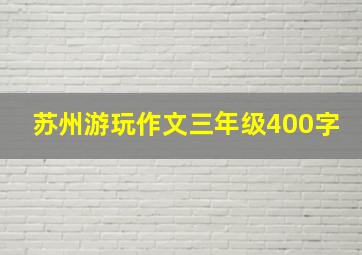 苏州游玩作文三年级400字